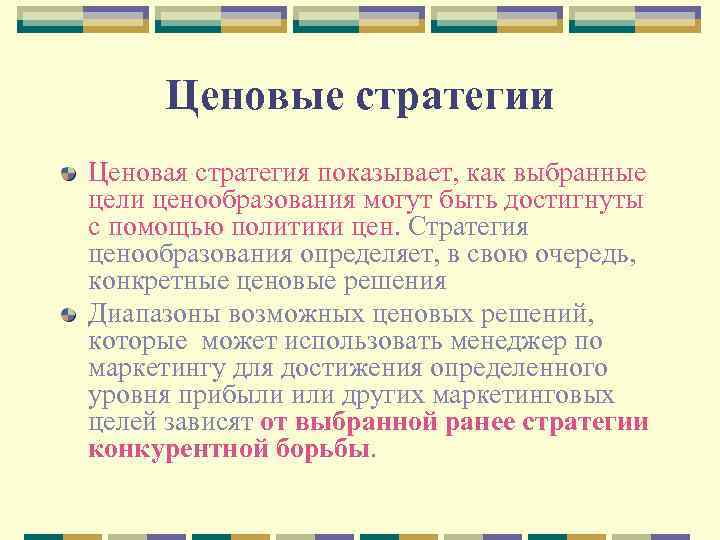 Ценовые стратегии

Ценовая стратегия показывает, как выбранные цели ценообразования могут быть достигнуты с помощью политики цен. Стратегия ценообразования определяет, в свою очередь, конкретные ценовые решения

Диапазоны возможных ценовых решений, которые может использовать менеджер по маркетингу для достижения определенного уровня прибыли или других маркетинговых целей зависят от выбранной ранее стратегии конкурентной борьбы.